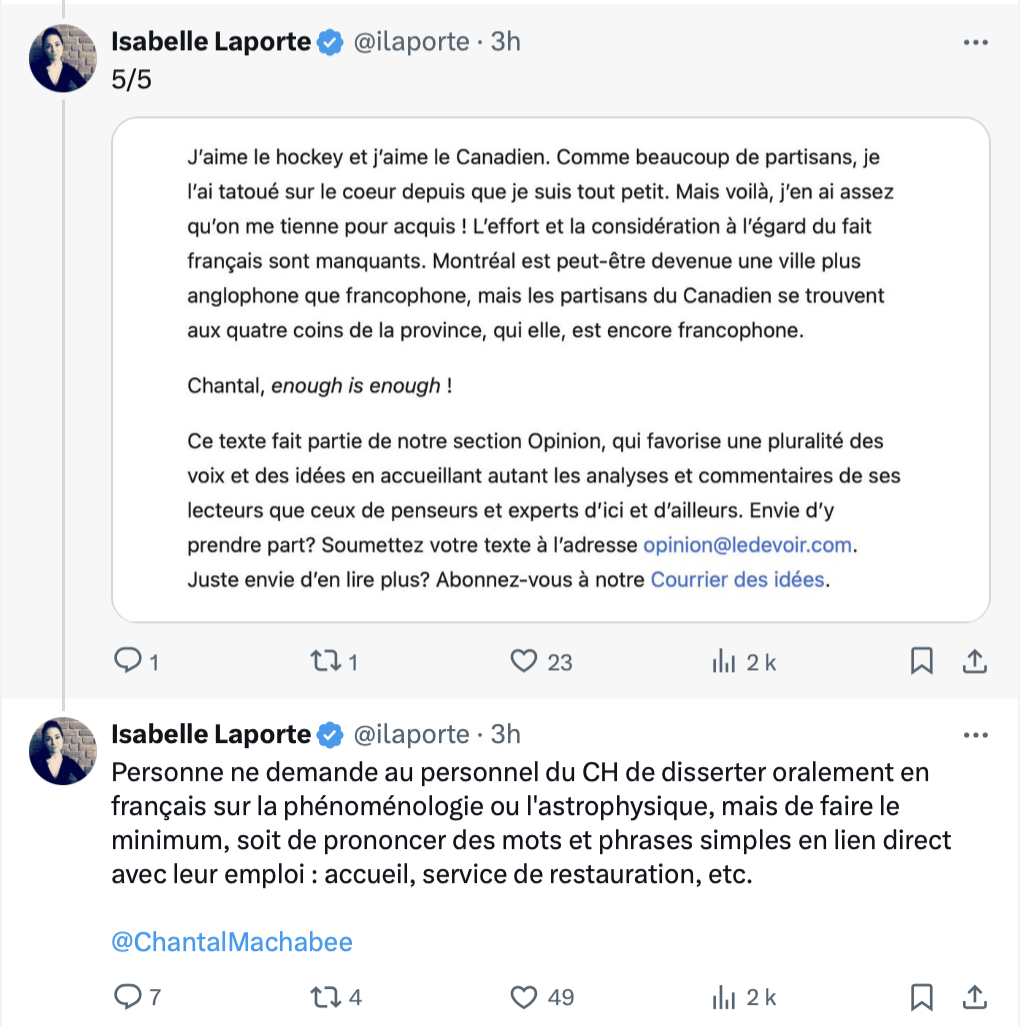 Isabelle Laporte @ilaporte · 3h
5/5

J'aime le hockey et j'aime le Canadien. Comme beaucoup de partisans, je l'ai tatoué sur le coeur depuis que je suis tout petit. Mais voilà, j'en ai assez qu'on me tienne pour acquis ! L'effort et la considération à l'égard du fait français sont manquants. Montréal est peut-être devenue une ville plus anglophone que francophone, mais les partisans du Canadien se trouvent aux quatre coins de la province, qui elle, est encore francophone.

Chantal, enough is enough !

Ce texte fait partie de notre section Opinion, qui favorise une pluralité des voix et des idées en accueillant autant les analyses et commentaires de ses lecteurs que ceux de penseurs et experts d'ici et d'ailleurs. Envie d'y prendre part? Soumettez votre texte à l'adresse opinion@ledevoir.com. Juste envie d'en lire plus? Abonnez-vous à notre Courrier des idées.

1 1 23 2 k

Isabelle Laporte @ilaporte · 3h
Personne ne demande au personnel du CH de disserter oralement en français sur la phénoménologie ou l'astrophysique, mais de faire le minimum, soit de prononcer des mots et phrases simples en lien direct avec leur emploi : accueil, service de restauration, etc.

@ChantalMachabee

7 4 49 2 k